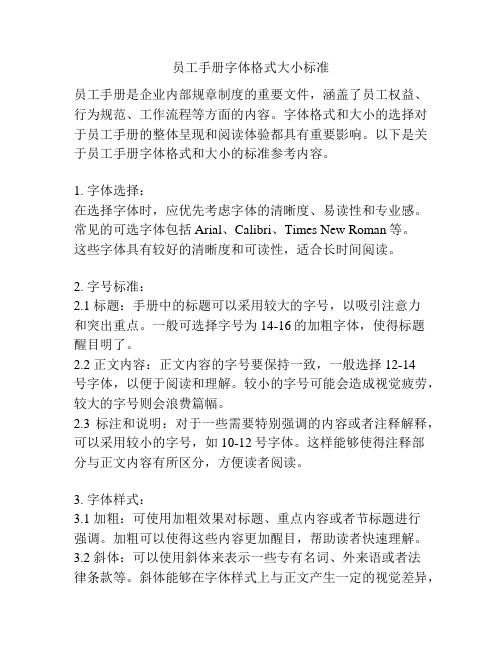 员工手册字体格式大小标准

员工手册是企业内部规章制度的重要文件，涵盖了员工权益、行为规范、工作流程等方面的内容。字体格式和大小的选择对于员工手册的整体呈现和阅读体验都具有重要影响。以下是关于员工手册字体格式和大小的标准参考内容。

1. 字体选择：
在选择字体时，应优先考虑字体的清晰度、易读性和专业感。常见的可选字体包括 Arial、Calibri、Times New Roman 等。这些字体具有较好的清晰度和可读性，适合长时间阅读。

2. 字号标准：
2.1 标题：手册中的标题可以采用较大的字号，以吸引注意力和突出重点。一般可选择字号为 14-16 的加粗字体，使得标题醒目明了。
2.2 正文内容：正文内容的字号要保持一致，一般选择 12-14 号字体，以便于阅读和理解。较小的字号可能会造成视觉疲劳，较大的字号则会浪费篇幅。
2.3 标注和说明：对于一些需要特别强调的内容或者注释解释，可以采用较小的字号，如 10-12 号字体。这样能够使得注释部分与正文内容有所区分，方便读者阅读。

3. 字体样式：
3.1 加粗：可使用加粗效果对标题、重点内容或者节标题进行强调。加粗可以使得这些内容更加醒目，帮助读者快速理解。
3.2 斜体：可以使用斜体来表示一些专有名词、外来语或者法律条款等。斜体能够在字体样式上与正文产生一定的视觉差异，